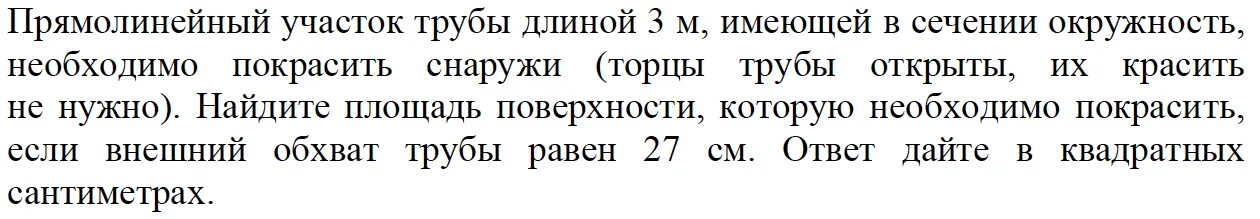 Прямолинейный участок трубы длиной 3 м, имеющей в сечении окружность, необходимо покрасить снаружи (торцы трубы открыты, их красить не нужно). Найдите площадь поверхности, которую необходимо покрасить, если внешний обхват трубы равен 27 см. Ответ дайте в квадратных сантиметрах.